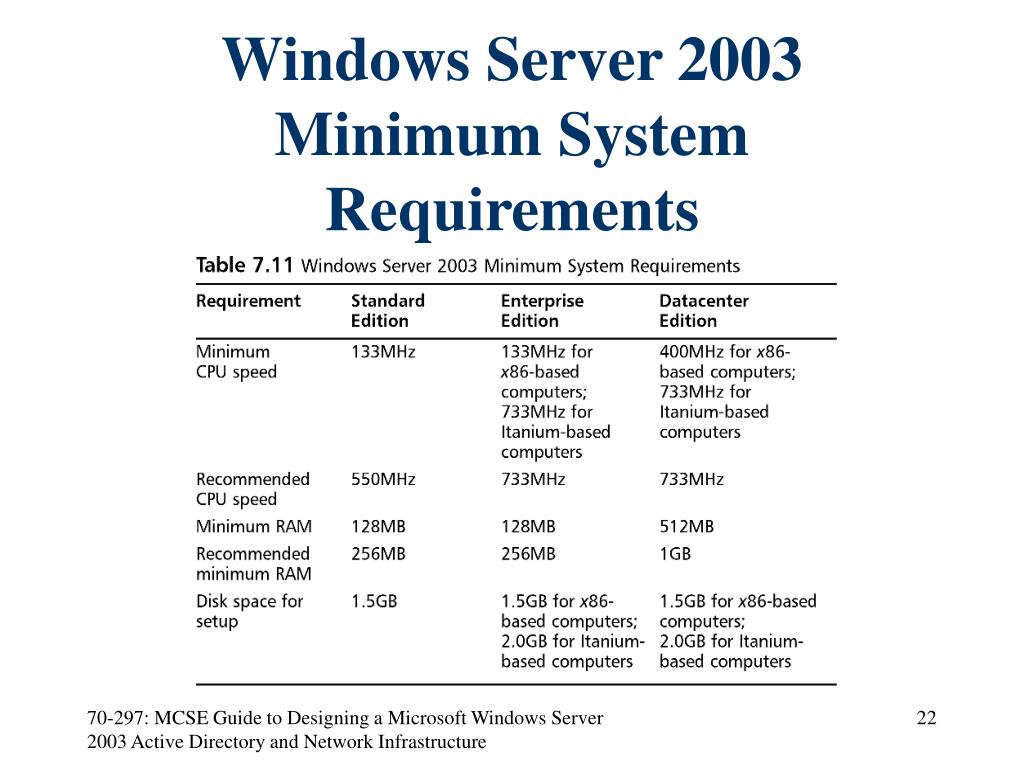 Windows Server 2003 Minimum System Requirements

Table 7.11 Windows Server 2003 Minimum System Requirements

| Requirement | Standard Edition | Enterprise Edition | Datacenter Edition |
|---|---|---|---|
| Minimum CPU speed | 133MHz | 133MHz for x86-based computers; 733MHz for Itanium-based computers | 400MHz for x86-based computers; 733MHz for Itanium-based computers |
| Recommended CPU speed | 550MHz | 733MHz | 733MHz |
| Minimum RAM | 128MB | 128MB | 512MB |
| Recommended minimum RAM | 256MB | 256MB | 1GB |
| Disk space for setup | 1.5GB | 1.5GB for x86-based computers; 2.0GB for Itanium-based computers | 1.5GB for x86-based computers; 2.0GB for Itanium-based computers |

70-297: MCSE Guide to Designing a Microsoft Windows Server 2003 Active Directory and Network Infrastructure

22